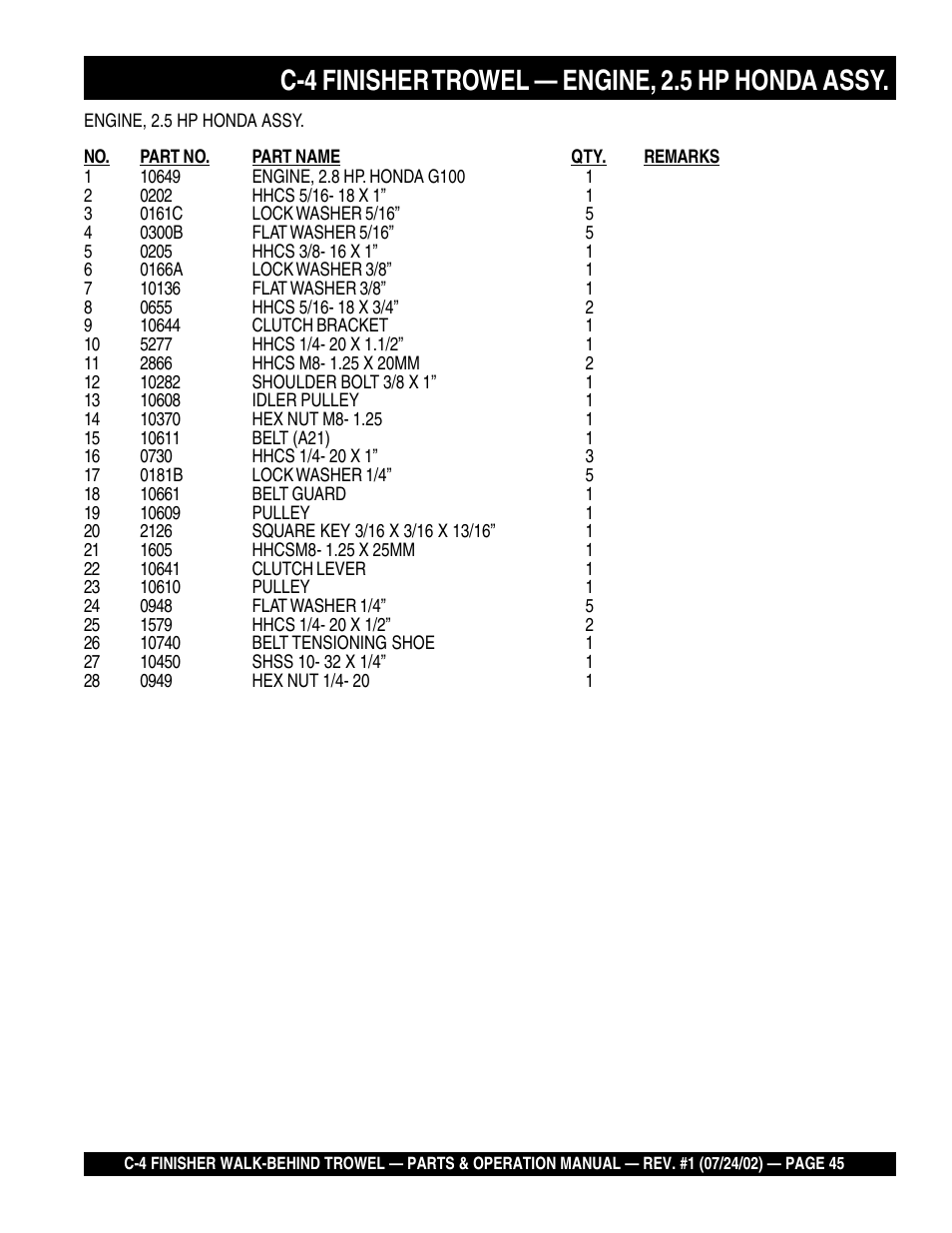 C-4 FINISHER TROWEL — ENGINE, 2.5 HP HONDA ASSY.

ENGINE, 2.5 HP HONDA ASSY.

| NO. | PART NO. | PART NAME | QTY. | REMARKS |
|---|---|---|---|---|
| 1 | 10649 | ENGINE, 2.8 HP. HONDA G100 | 1 | |
| 2 | 0202 | HHCS 5/16- 18 X 1” | 1 | |
| 3 | 0161C | LOCK WASHER 5/16” | 5 | |
| 4 | 0300B | FLAT WASHER 5/16” | 5 | |
| 5 | 0205 | HHCS 3/8- 16 X 1” | 1 | |
| 6 | 0166A | LOCK WASHER 3/8” | 1 | |
| 7 | 10136 | FLAT WASHER 3/8” | 1 | |
| 8 | 0655 | HHCS 5/16- 18 X 3/4” | 2 | |
| 9 | 10644 | CLUTCH BRACKET | 1 | |
| 10 | 5277 | HHCS 1/4- 20 X 1.1/2” | 1 | |
| 11 | 2866 | HHCS M8- 1.25 X 20MM | 2 | |
| 12 | 10282 | SHOULDER BOLT 3/8 X 1” | 1 | |
| 13 | 10608 | IDLER PULLEY | 1 | |
| 14 | 10370 | HEX NUT M8- 1.25 | 1 | |
| 15 | 10611 | BELT (A21) | 1 | |
| 16 | 0730 | HHCS 1/4- 20 X 1” | 3 | |
| 17 | 0181B | LOCK WASHER 1/4” | 5 | |
| 18 | 10661 | BELT GUARD | 1 | |
| 19 | 10609 | PULLEY | 1 | |
| 20 | 2126 | SQUARE KEY 3/16 X 3/16 X 13/16” | 1 | |
| 21 | 1605 | HHCSM8- 1.25 X 25MM | 1 | |
| 22 | 10641 | CLUTCH LEVER | 1 | |
| 23 | 10610 | PULLEY | 1 | |
| 24 | 0948 | FLAT WASHER 1/4” | 5 | |
| 25 | 1579 | HHCS 1/4- 20 X 1/2” | 2 | |
| 26 | 10740 | BELT TENSIONING SHOE | 1 | |
| 27 | 10450 | SHSS 10- 32 X 1/4” | 1 | |
| 28 | 0949 | HEX NUT 1/4- 20 | 1 | |

C-4 FINISHER WALK-BEHIND TROWEL — PARTS & OPERATION MANUAL — REV. #1 (07/24/02) — PAGE 45